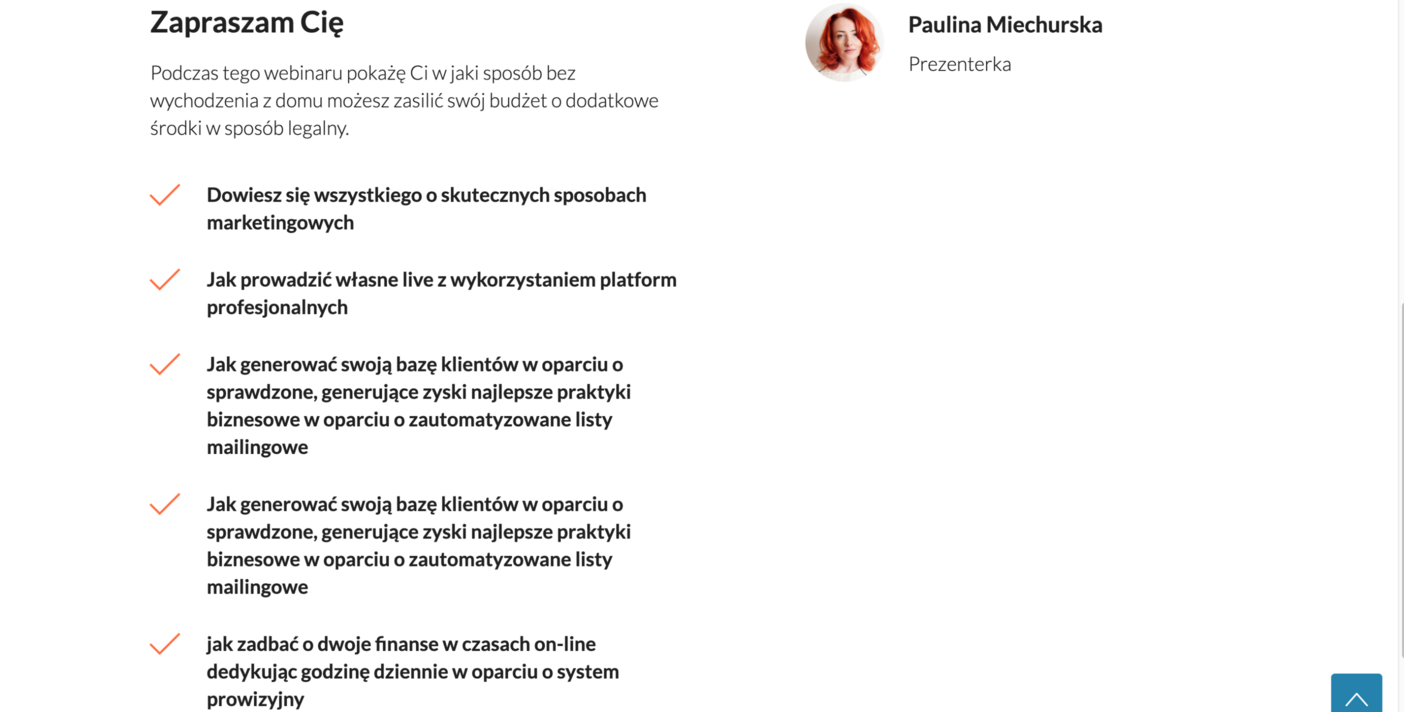 Zapraszam Cię

Podczas tego webinaru pokażę Ci w jaki sposób bez wychodzenia z domu możesz zasilić swój budżet o dodatkowe środki w sposób legalny.

Dowiesz się wszystkiego o skutecznych sposobach marketingowych

Jak prowadzić własne live z wykorzystaniem platform profesjonalnych

Jak generować swoją bazę klientów w oparciu o sprawdzone, generujące zyski najlepsze praktyki biznesowe w oparciu o zautomatyzowane listy mailingowe

Jak generować swoją bazę klientów w oparciu o sprawdzone, generujące zyski najlepsze praktyki biznesowe w oparciu o zautomatyzowane listy mailingowe

jak zadbać o dwoje finanse w czasach on-line dedykując godzinę dziennie w oparciu o system prowizyjny

Paulina Miechurska

Prezenterka